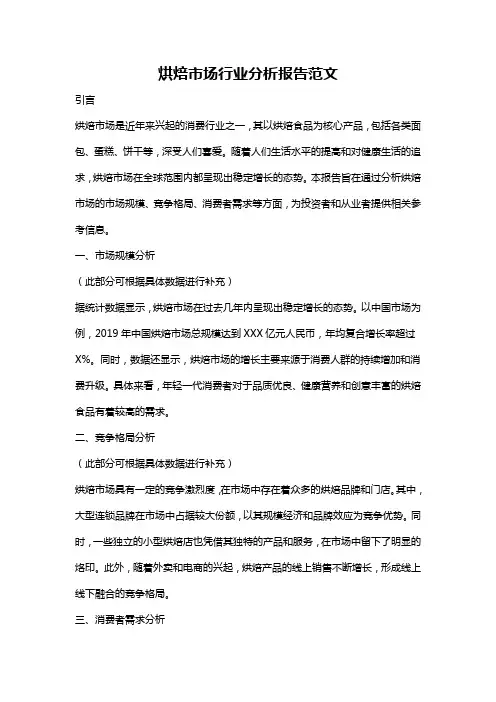 烘焙市场行业分析报告范文

引言

烘焙市场是近年来兴起的消费行业之一，其以烘焙食品为核心产品，包括各类面包、蛋糕、饼干等，深受人们喜爱。随着人们生活水平的提高和对健康生活的追求，烘焙市场在全球范围内都呈现出稳定增长的态势。本报告旨在通过分析烘焙市场的市场规模、竞争格局、消费者需求等方面，为投资者和从业者提供相关参考信息。

一、市场规模分析

（此部分可根据具体数据进行补充）

据统计数据显示，烘焙市场在过去几年内呈现出稳定增长的态势。以中国市场为例，2019 年中国烘焙市场总规模达到 XXX 亿元人民币，年均复合增长率超过 X%。同时，数据还显示，烘焙市场的增长主要来源于消费人群的持续增加和消费升级。具体来看，年轻一代消费者对于品质优良、健康营养和创意丰富的烘焙食品有着较高的需求。

二、竞争格局分析

（此部分可根据具体数据进行补充）

烘焙市场具有一定的竞争激烈度，在市场中存在着众多的烘焙品牌和门店。其中，大型连锁品牌在市场中占据较大份额，以其规模经济和品牌效应为竞争优势。同时，一些独立的小型烘焙店也凭借其独特的产品和服务，在市场中留下了明显的烙印。此外，随着外卖和电商的兴起，烘焙产品的线上销售不断增长，形成线上线下融合的竞争格局。

三、消费者需求分析